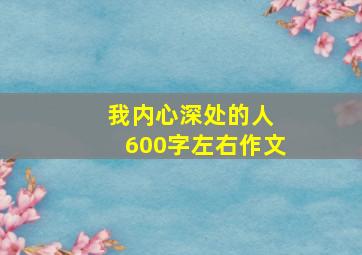 我内心深处的人
600字左右作文